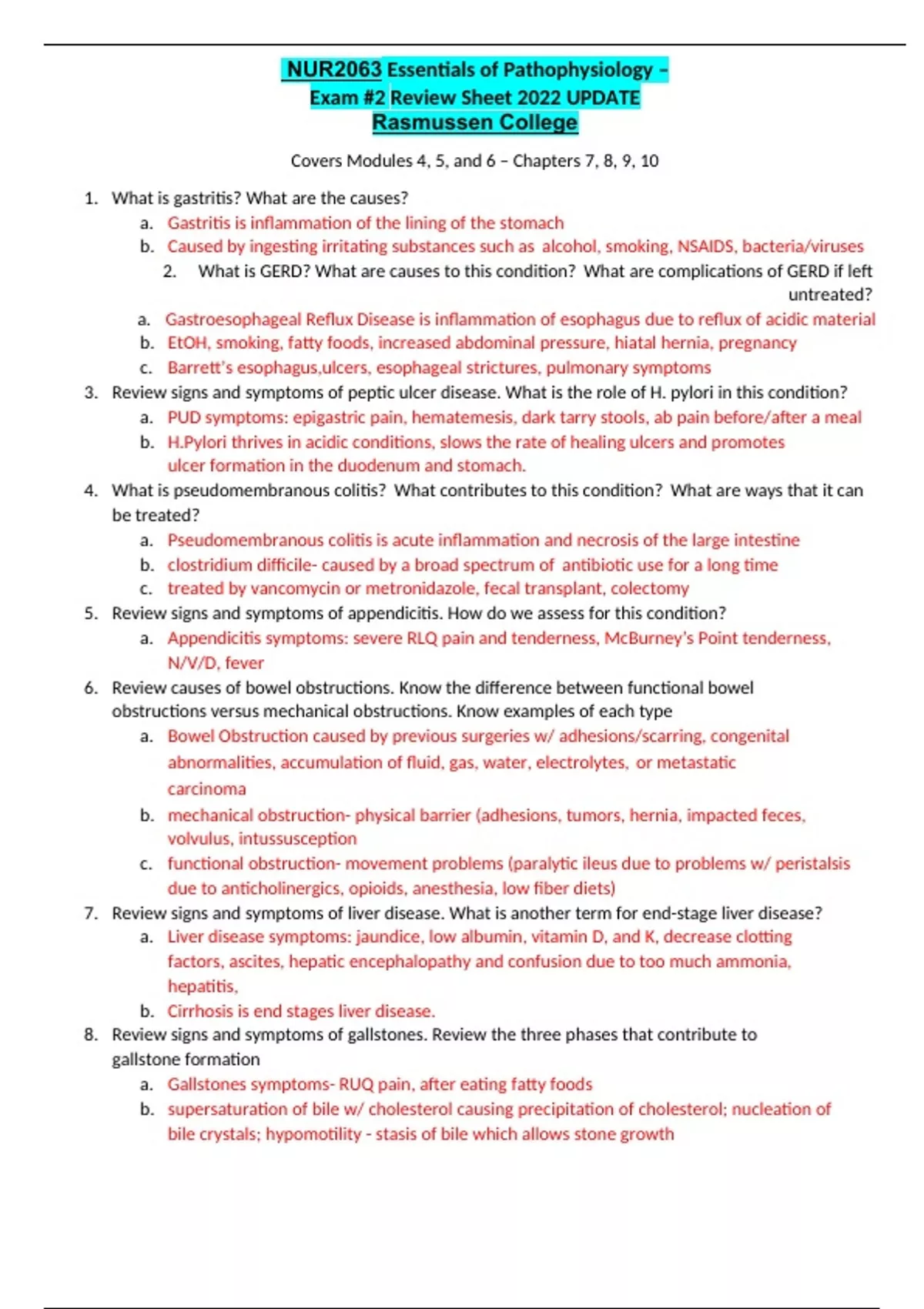 NUR2063 Essentials of Pathophysiology – Exam #2 Review Sheet 2022 UPDATE
Rasmussen College

Covers Modules 4, 5, and 6 – Chapters 7, 8, 9, 10

1. What is gastritis? What are the causes?
a. Gastritis is inflammation of the lining of the stomach
b. Caused by ingesting irritating substances such as alcohol, smoking, NSAIDS, bacteria/viruses
2. What is GERD? What are causes to this condition? What are complications of GERD if left untreated?
a. Gastroesophageal Reflux Disease is inflammation of esophagus due to reflux of acidic material
b. EtOH, smoking, fatty foods, increased abdominal pressure, hiatal hernia, pregnancy
c. Barrett's esophagus,ulcers, esophageal strictures, pulmonary symptoms
3. Review signs and symptoms of peptic ulcer disease. What is the role of H. pylori in this condition?
a. PUD symptoms: epigastric pain, hematemesis, dark tarry stools, ab pain before/after a meal
b. H.Pylori thrives in acidic conditions, slows the rate of healing ulcers and promotes ulcer formation in the duodenum and stomach.
4. What is pseudomembranous colitis? What contributes to this condition? What are ways that it can be treated?
a. Pseudomembranous colitis is acute inflammation and necrosis of the large intestine
b. clostridium difficile- caused by a broad spectrum of antibiotic use for a long time
c. treated by vancomycin or metronidazole, fecal transplant, colectomy
5. Review signs and symptoms of appendicitis. How do we assess for this condition?
a. Appendicitis symptoms: severe RLQ pain and tenderness, McBurney's Point tenderness, N/V/D, fever
6. Review causes of bowel obstructions. Know the difference between functional bowel obstructions versus mechanical obstructions. Know examples of each type
a. Bowel Obstruction caused by previous surgeries w/ adhesions/scarring, congenital abnormalities, accumulation of fluid, gas, water, electrolytes, or metastatic carcinoma
b. mechanical obstruction- physical barrier (adhesions, tumors, hernia, impacted feces, volvulus, intussusception
c. functional obstruction- movement problems (paralytic ileus due to problems w/ peristalsis due to anticholinergics, opioids, anesthesia, low fiber diets)
7. Review signs and symptoms of liver disease. What is another term for end-stage liver disease?
a. Liver disease symptoms: jaundice, low albumin, vitamin D, and K, decrease clotting factors, ascites, hepatic encephalopathy and confusion due to too much ammonia, hepatitis,
b. Cirrhosis is end stages liver disease.
8. Review signs and symptoms of gallstones. Review the three phases that contribute to gallstone formation
a. Gallstones symptoms- RUQ pain, after eating fatty foods
b. supersaturation of bile w/ cholesterol causing precipitation of cholesterol; nucleation of bile crystals; hypomotility - stasis of bile which allows stone growth